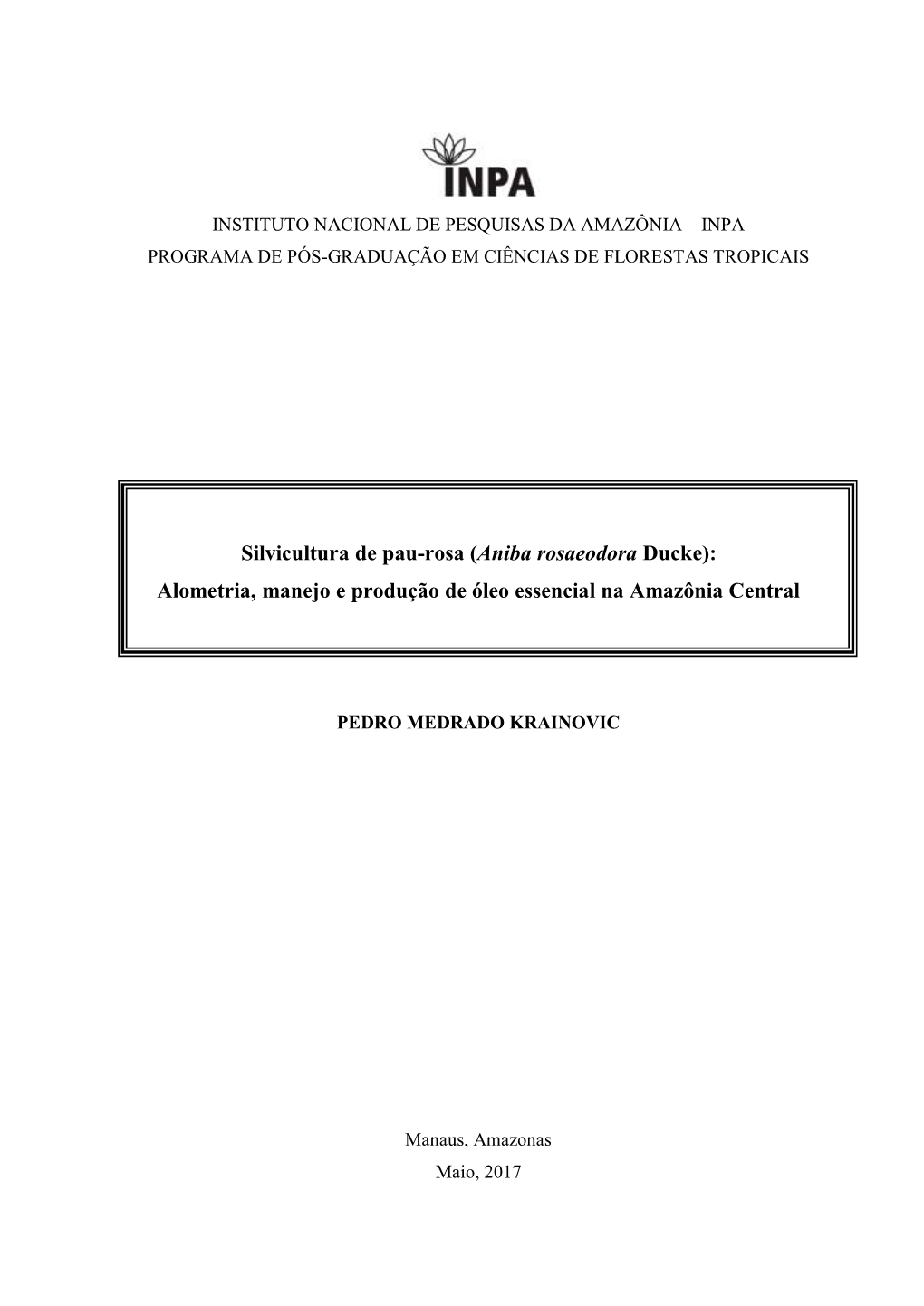 INPA

INSTITUTO NACIONAL DE PESQUISAS DA AMAZÔNIA – INPA
PROGRAMA DE PÓS-GRADUAÇÃO EM CIÊNCIAS DE FLORESTAS TROPICAIS

Silvicultura de pau-rosa (Aniba rosaeodora Ducke):
Alometria, manejo e produção de óleo essencial na Amazônia Central

PEDRO MEDRADO KRAINOVIC

Manaus, Amazonas
Maio, 2017